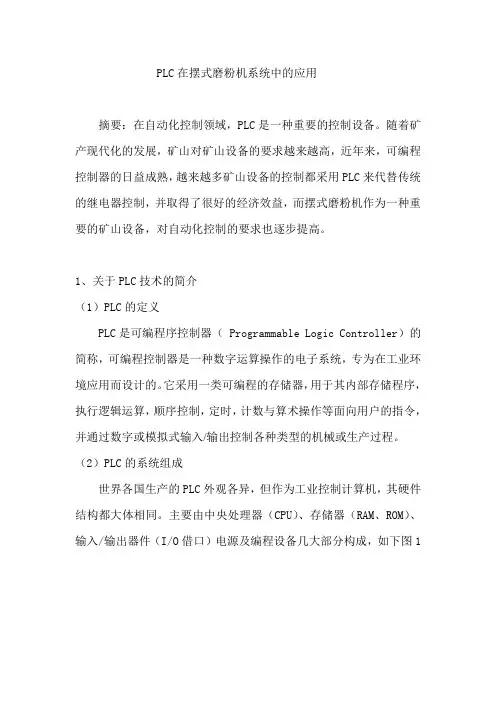 PLC在摆式磨粉机系统中的应用

摘要：在自动化控制领域，PLC是一种重要的控制设备。随着矿产现代化的发展，矿山对矿山设备的要求越来越高，近年来，可编程控制器的日益成熟，越来越多矿山设备的控制都采用PLC来代替传统的继电器控制，并取得了很好的经济效益，而摆式磨粉机作为一种重要的矿山设备，对自动化控制的要求也逐步提高。

1、关于PLC技术的简介

（1）PLC的定义

PLC是可编程序控制器（ Programmable Logic Controller）的简称，可编程控制器是一种数字运算操作的电子系统，专为在工业环境应用而设计的。它采用一类可编程的存储器，用于其内部存储程序，执行逻辑运算，顺序控制，定时，计数与算术操作等面向用户的指令，并通过数字或模拟式输入/输出控制各种类型的机械或生产过程。

（2）PLC的系统组成

世界各国生产的PLC外观各异，但作为工业控制计算机，其硬件结构都大体相同。主要由中央处理器（CPU）、存储器（RAM、ROM）、输入/输出器件（I/O借口）电源及编程设备几大部分构成，如下图1